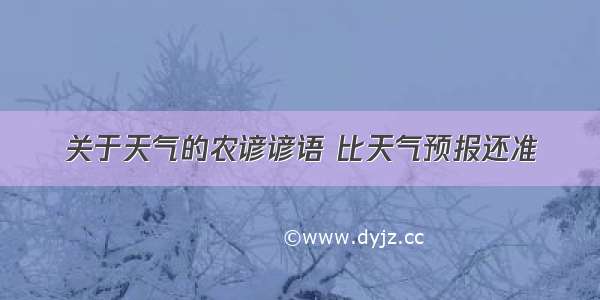 关于天气的农谚谚语 比天气预报还准

©www.dyjz.cc